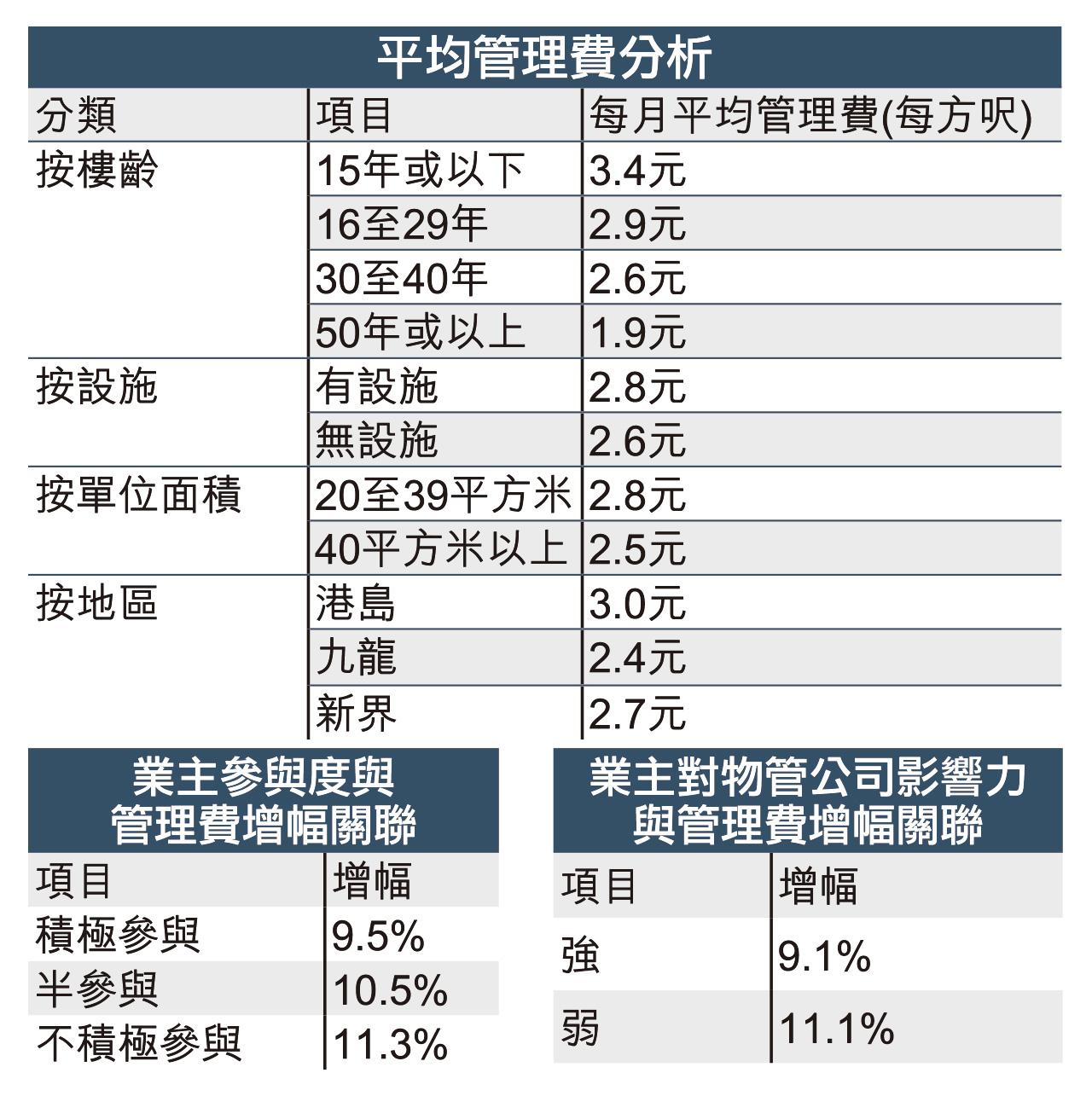 平均管理費分析

| 分類 | 項目 | 每月平均管理費(每方呎) |
|---|---|---|
| 按樓齡 | 15年或以下 | 3.4元 |
| | 16至29年 | 2.9元 |
| | 30至40年 | 2.6元 |
| | 50年或以上 | 1.9元 |
| 按設施 | 有設施 | 2.8元 |
| | 無設施 | 2.6元 |
| 按單位面積 | 20至39平方米 | 2.8元 |
| | 40平方米以上 | 2.5元 |
| 按地區 | 港島 | 3.0元 |
| | 九龍 | 2.4元 |
| | 新界 | 2.7元 |

業主參與度與管理費增幅關聯

| 項目 | 增幅 |
|---|---|
| 積極參與 | 9.5% |
| 半參與 | 10.5% |
| 不積極參與 | 11.3% |

業主對物管公司影響力與管理費增幅關聯

| 項目 | 增幅 |
|---|---|
| 強 | 9.1% |
| 弱 | 11.1% |